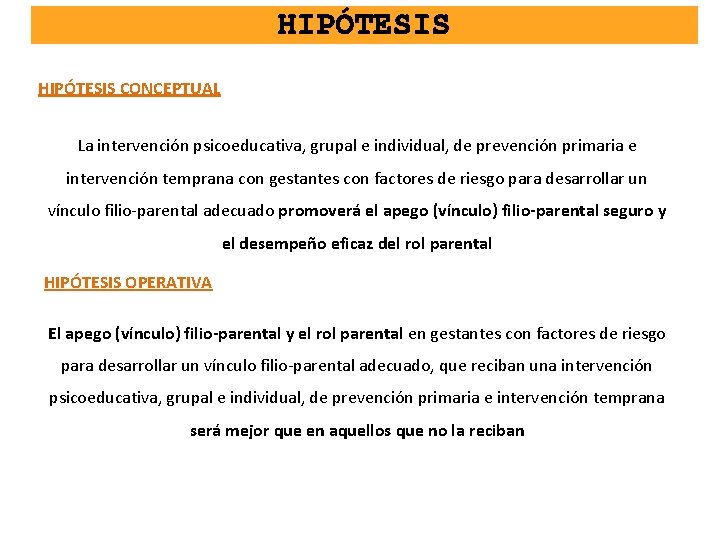 HIPÓTESIS

HIPÓTESIS CONCEPTUAL

La intervención psicoeducativa, grupal e individual, de prevención primaria e intervención temprana con gestantes con factores de riesgo para desarrollar un vínculo filio-parental adecuado promoverá el apego (vínculo) filio-parental seguro y el desempeño eficaz del rol parental

HIPÓTESIS OPERATIVA

El apego (vínculo) filio-parental y el rol parental en gestantes con factores de riesgo para desarrollar un vínculo filio-parental adecuado, que reciban una intervención psicoeducativa, grupal e individual, de prevención primaria e intervención temprana será mejor que en aquellos que no la reciban